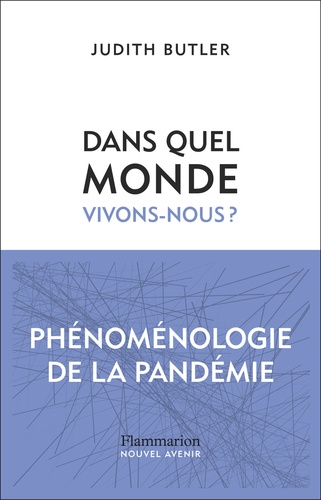 JUDITH BUTLER

DANS QUEL
MONDE
VIVONS-NOUS ?

PHÉNOMÉNOLOGIE
DE LA PANDÉMIE

Flammarion
NOUVEL AVENIR